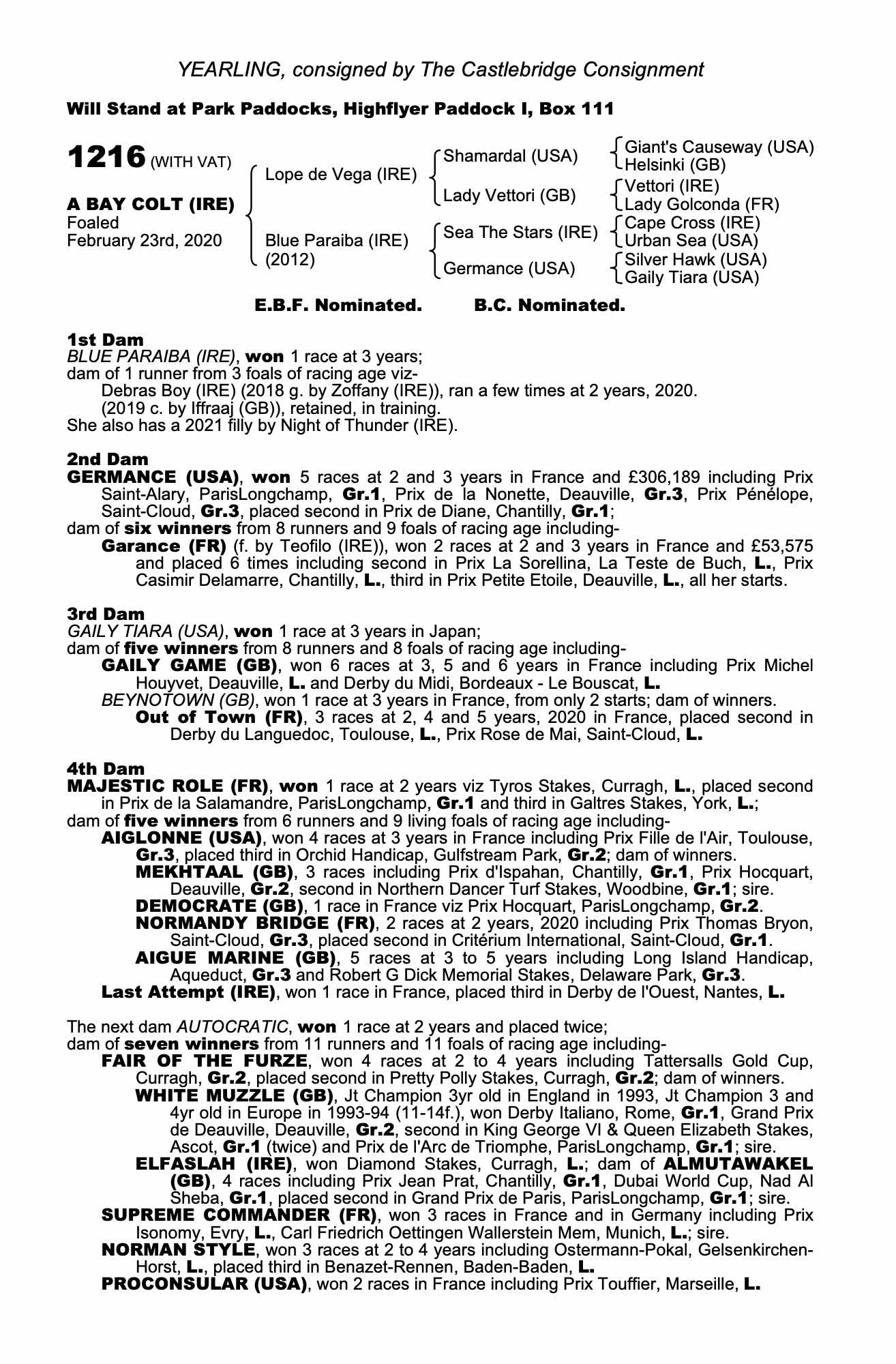 YEARLING, consigned by The Castlebridge Consignment

Will Stand at Park Paddocks, Highflyer Paddock I, Box 111

1216 (WITH VAT)

A BAY COLT (IRE)
Foaled
February 23rd, 2020

Lope de Vega (IRE)

Blue Paraiba (IRE)
(2012)

Shamardal (USA)

Lady Vettori (GB)

Sea The Stars (IRE)

Germance (USA)

Giant's Causeway (USA)
Helsinki (GB)

Vettori (IRE)
Lady Golconda (FR)

Cape Cross (IRE)
Urban Sea (USA)

Silver Hawk (USA)
Gaily Tiara (USA)

E.B.F. Nominated. B.C. Nominated.

1st Dam
BLUE PARAIBA (IRE), won 1 race at 3 years;
dam of 1 runner from 3 foals of racing age viz-
Debras Boy (IRE) (2018 g. by Zoffany (IRE)), ran a few times at 2 years, 2020.
(2019 c. by Iffraaj (GB)), retained, in training.
She also has a 2021 filly by Night of Thunder (IRE).

2nd Dam
GERMANCE (USA), won 5 races at 2 and 3 years in France and £306,189 including Prix Saint-Alary, ParisLongchamp, Gr.1, Prix de la Nonette, Deauville, Gr.3, Prix Pénélope, Saint-Cloud, Gr.3, placed second in Prix de Diane, Chantilly, Gr.1;
dam of six winners from 8 runners and 9 foals of racing age including-
Garance (FR) (f. by Teofilo (IRE)), won 2 races at 2 and 3 years in France and £53,575 and placed 6 times including second in Prix La Sorellina, La Teste de Buch, L., Prix Casimir Delamarre, Chantilly, L., third in Prix Petite Etoile, Deauville, L., all her starts.

3rd Dam
GAILY TIARA (USA), won 1 race at 3 years in Japan;
dam of five winners from 8 runners and 8 foals of racing age including-
GAILY GAME (GB), won 6 races at 3, 5 and 6 years in France including Prix Michel Houyvet, Deauville, L. and Derby du Midi, Bordeaux - Le Bouscat, L.
BEYNOTOWN (GB), won 1 race at 3 years in France, from only 2 starts; dam of winners.
Out of Town (FR), 3 races at 2, 4 and 5 years, 2020 in France, placed second in Derby du Languedoc, Toulouse, L., Prix Rose de Mai, Saint-Cloud, L.

4th Dam
MAJESTIC ROLE (FR), won 1 race at 2 years viz Tyros Stakes, Curragh, L., placed second in Prix de la Salamandre, ParisLongchamp, Gr.1 and third in Galtres Stakes, York, L.;
dam of five winners from 6 runners and 9 living foals of racing age including-
AIGLONNE (USA), won 4 races at 3 years in France including Prix Fille de l'Air, Toulouse, Gr.3, placed third in Orchid Handicap, Gulfstream Park, Gr.2; dam of winners.
MEKHTAAL (GB), 3 races including Prix d'Ispahan, Chantilly, Gr.1, Prix Hocquart, Deauville, Gr.2, second in Northern Dancer Turf Stakes, Woodbine, Gr.1; sire.
DEMOCRATE (GB), 1 race in France viz Prix Hocquart, ParisLongchamp, Gr.2.
NORMANDY BRIDGE (FR), 2 races at 2 years, 2020 including Prix Thomas Bryon, Saint-Cloud, Gr.3, placed second in Critérium International, Saint-Cloud, Gr.1.
AIGUE MARINE (GB), 5 races at 3 to 5 years including Long Island Handicap, Aqueduct, Gr.3 and Robert G Dick Memorial Stakes, Delaware Park, Gr.3.
Last Attempt (IRE), won 1 race in France, placed third in Derby de l'Ouest, Nantes, L.

The next dam AUTOCRATIC, won 1 race at 2 years and placed twice;
dam of seven winners from 11 runners and 11 foals of racing age including-
FAIR OF THE FURZE, won 4 races at 2 to 4 years including Tattersalls Gold Cup, Curragh, Gr.2, placed second in Pretty Polly Stakes, Curragh, Gr.2; dam of winners.
WHITE MUZZLE (GB), Jt Champion 3yr old in England in 1993, Jt Champion 3 and 4yr old in Europe in 1993-94 (11-14f.), won Derby Italiano, Rome, Gr.1, Grand Prix de Deauville, Deauville, Gr.2, second in King George VI & Queen Elizabeth Stakes, Ascot, Gr.1 (twice) and Prix de l'Arc de Triomphe, ParisLongchamp, Gr.1; sire.
ELFASLAH (IRE), won Diamond Stakes, Curragh, L.; dam of ALMUTAWAKEL (GB), 4 races including Prix Jean Prat, Chantilly, Gr.1, Dubai World Cup, Nad Al Sheba, Gr.1, placed second in Grand Prix de Paris, ParisLongchamp, Gr.1; sire.
SUPREME COMMANDER (FR), won 3 races in France and in Germany including Prix Isonomy, Evry, L., Carl Friedrich Oettingen Wallerstein Mem, Munich, L.; sire.
NORMAN STYLE, won 3 races at 2 to 4 years including Ostermann-Pokal, Gelsenkirchen-Horst, L., placed third in Benazet-Rennen, Baden-Baden, L.
PROCONSULAR (USA), won 2 races in France including Prix Touffier, Marseille, L.